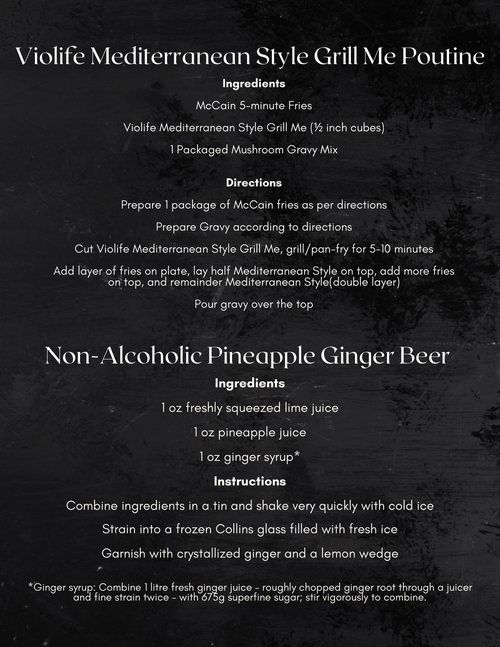 Violife Mediterranean Style Grill Me Poutine

Ingredients

McCain 5-minute Fries

Violife Mediterranean Style Grill Me (½ inch cubes)

1 Packaged Mushroom Gravy Mix

Directions

Prepare 1 package of McCain fries as per directions

Prepare Gravy according to directions

Cut Violife Mediterranean Style Grill Me, grill/pan-fry for 5-10 minutes

Add layer of fries on plate, lay half Mediterranean Style on top, add more fries on top, and remainder Mediterranean Style(double layer)

Pour gravy over the top

Non-Alcoholic Pineapple Ginger Beer

Ingredients

1 oz freshly squeezed lime juice

1 oz pineapple juice

1 oz ginger syrup*

Instructions

Combine ingredients in a tin and shake very quickly with cold ice

Strain into a frozen Collins glass filled with fresh ice

Garnish with crystallized ginger and a lemon wedge

*Ginger syrup: Combine 1 litre fresh ginger juice - roughly chopped ginger root through a juicer and fine strain twice - with 675g superfine sugar; stir vigorously to combine.